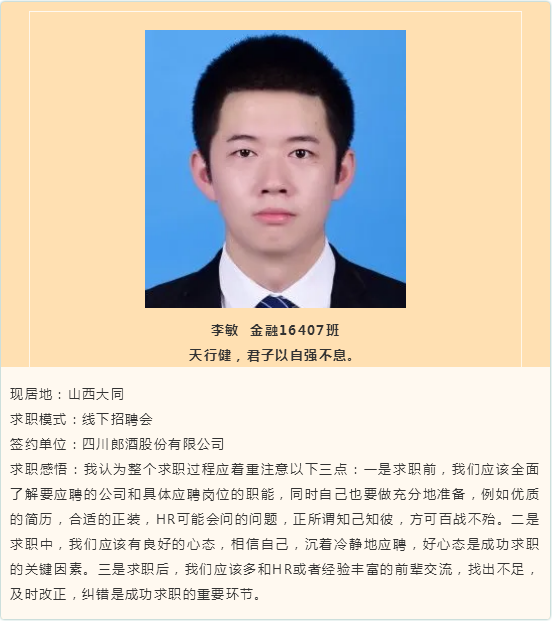 李敏 金融16407班
天行健，君子以自强不息。

现居地：山西大同
求职模式：线下招聘会
签约单位：四川郎酒股份有限公司
求职感悟：我认为整个求职过程应着重注意以下三点：一是求职前，我们应该全面了解要应聘的公司和具体应聘岗位的职能，同时自己也要做充分地准备，例如优质的简历，合适的正装，HR可能会问的问题，正所谓知己知彼，方可百战不殆。二是求职中，我们应该有良好的心态，相信自己，沉着冷静地应聘，好心态是成功求职的关键因素。三是求职后，我们应该多和HR或者经验丰富的前辈交流，找出不足，及时改正，纠错是成功求职的重要环节。